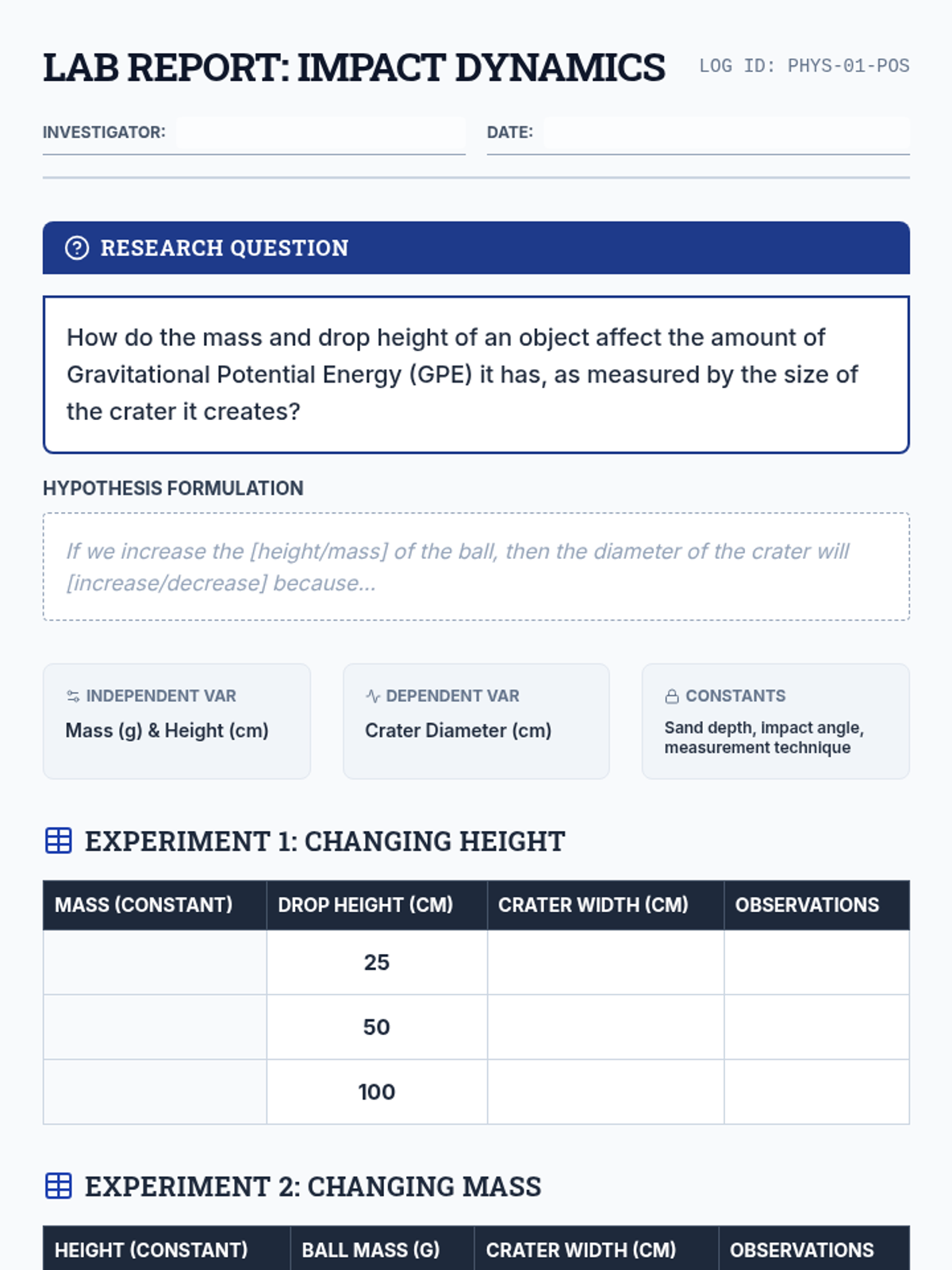 LAB REPORT: IMPACT DYNAMICS

LOG ID: PHYS-01-POS

INVESTIGATOR:

DATE:

RESEARCH QUESTION

How do the mass and drop height of an object affect the amount of Gravitational Potential Energy (GPE) it has, as measured by the size of the crater it creates?

HYPOTHESIS FORMULATION

If we increase the [height/mass] of the ball, then the diameter of the crater will [increase/decrease] because...

INDEPENDENT VAR
Mass (g) & Height (cm)

DEPENDENT VAR
Crater Diameter (cm)

CONSTANTS
Sand depth, impact angle, measurement technique

EXPERIMENT 1: CHANGING HEIGHT

| MASS (CONSTANT) | DROP HEIGHT (CM) | CRATER WIDTH (CM) | OBSERVATIONS |
|---|---|---|---|
| | 25 | | |
| | 50 | | |
| | 100 | | |

EXPERIMENT 2: CHANGING MASS

| HEIGHT (CONSTANT) | BALL MASS (G) | CRATER WIDTH (CM) | OBSERVATIONS |
|---|---|---|---|